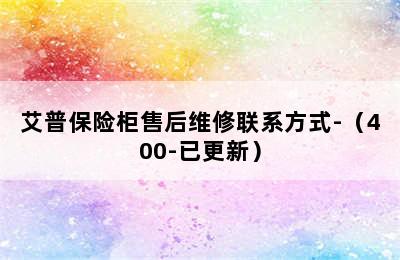 艾普保险柜售后维修联系方式-（400-已更新）